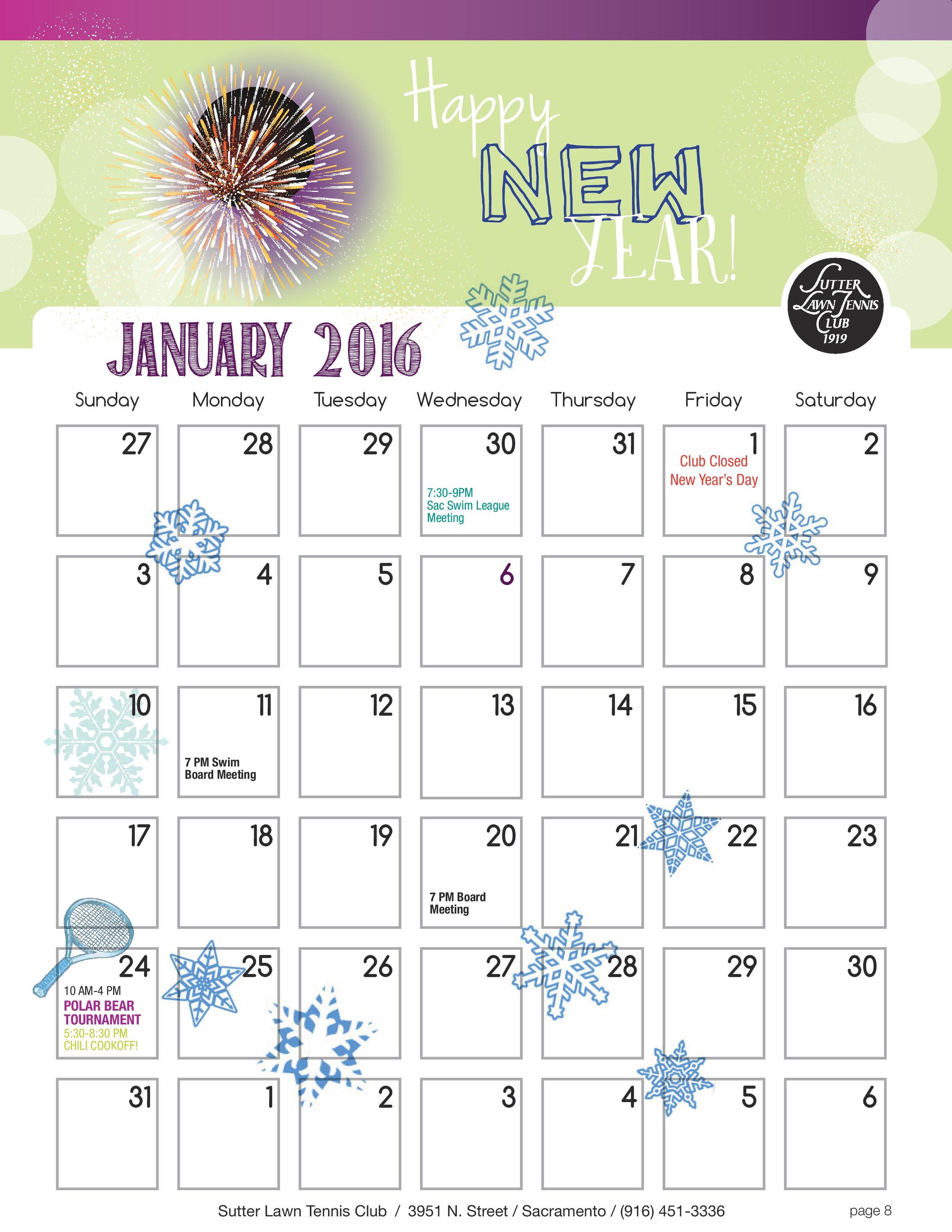 Happy NEW YEAR!

SUTTER LAWN TENNIS CLUB 1919

JANUARY 2016

| Sunday | Monday | Tuesday | Wednesday | Thursday | Friday | Saturday |
|---|---|---|---|---|---|---|
| 27 | 28 | 29 | 30 7:30-9PM Sac Swim League Meeting | 31 | 1 Club Closed New Year's Day | 2 |
| 3 | 4 | 5 | 6 | 7 | 8 | 9 |
| 10 | 11 7 PM Swim Board Meeting | 12 | 13 | 14 | 15 | 16 |
| 17 | 18 | 19 | 20 7 PM Board Meeting | 21 | 22 | 23 |
| 24 10 AM-4 PM POLAR BEAR TOURNAMENT 5:30-8:30 PM CHILI COOKOFF! | 25 | 26 | 27 | 28 | 29 | 30 |
| 31 | 1 | 2 | 3 | 4 | 5 | 6 |

Sutter Lawn Tennis Club / 3951 N. Street / Sacramento / (916) 451-3336

page 8